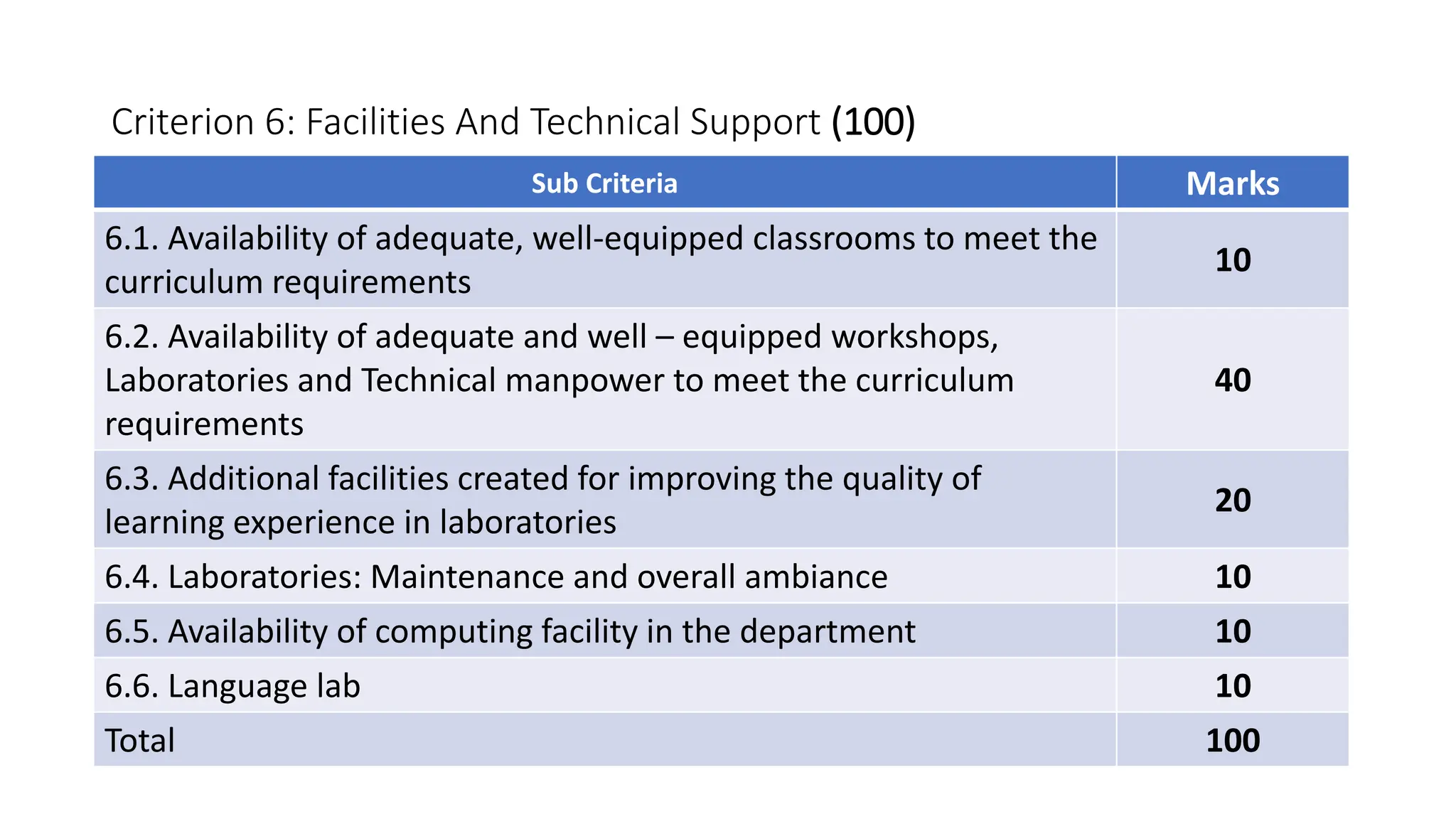 Criterion 6: Facilities And Technical Support (100)

| Sub Criteria | Marks |
|---|---|
| 6.1. Availability of adequate, well-equipped classrooms to meet the curriculum requirements | 10 |
| 6.2. Availability of adequate and well – equipped workshops, Laboratories and Technical manpower to meet the curriculum requirements | 40 |
| 6.3. Additional facilities created for improving the quality of learning experience in laboratories | 20 |
| 6.4. Laboratories: Maintenance and overall ambiance | 10 |
| 6.5. Availability of computing facility in the department | 10 |
| 6.6. Language lab | 10 |
| Total | 100 |